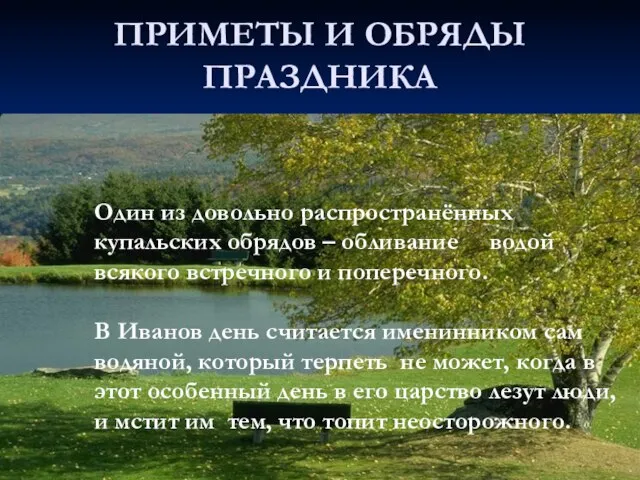 ПРИМЕТЫ И ОБРЯДЫ ПРАЗДНИКА

Один из довольно распространённых купальских обрядов – обливание водой всякого встречного и поперечного.

В Иванов день считается именинником сам водяной, который терпеть не может, когда в этот особенный день в его царство лезут люди, и мстит им тем, что топит неосторожного.